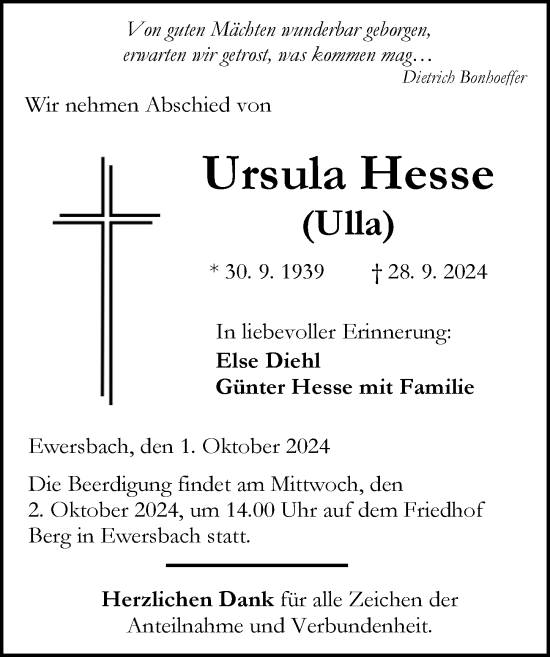 Von guten Mächten wunderbar geborgen,
erwarten wir getrost, was kommen mag…
Dietrich Bonhoeffer

Wir nehmen Abschied von

Ursula Hesse
(Ulla)

* 30. 9. 1939 † 28. 9. 2024

In liebevoller Erinnerung:
Else Diehl
Günter Hesse mit Familie

Ewersbach, den 1. Oktober 2024

Die Beerdigung findet am Mittwoch, den 2. Oktober 2024, um 14.00 Uhr auf dem Friedhof Berg in Ewersbach statt.

Herzlichen Dank für alle Zeichen der Anteilnahme und Verbundenheit.